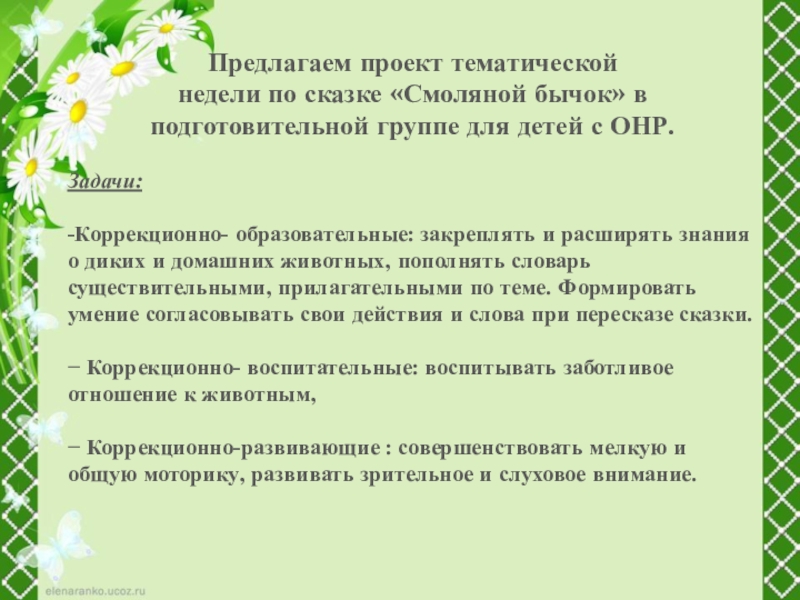 Предлагаем проект тематической недели по сказке «Смоляной бычок» в подготовительной группе для детей с ОНР.

Задачи:

-Коррекционно- образовательные: закреплять и расширять знания о диких и домашних животных, пополнять словарь существительными, прилагательными по теме. Формировать умение согласовывать свои действия и слова при пересказе сказки.

− Коррекционно- воспитательные: воспитывать заботливое отношение к животным,

− Коррекционно-развивающие : совершенствовать мелкую и общую моторику, развивать зрительное и слуховое внимание.

elenaranko.ucoz.ru